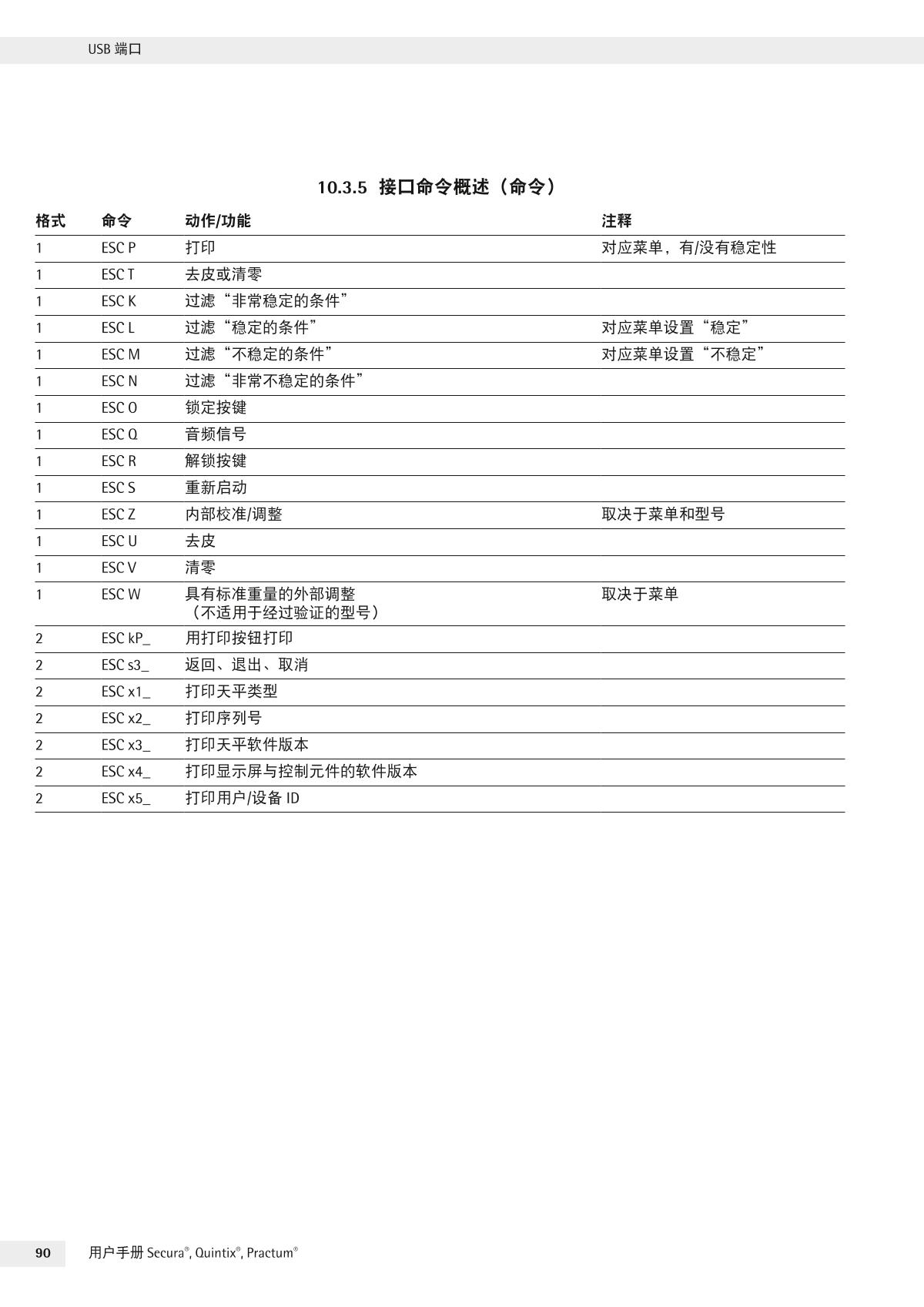 USB 端口

10.3.5 接口命令概述（命令）

| 格式 | 命令 | 动作/功能 | 注释 |
|---|---|---|---|
| 1 | ESC P | 打印 | 对应菜单，有/没有稳定性 |
| 1 | ESC T | 去皮或清零 | |
| 1 | ESC K | 过滤“非常稳定的条件” | |
| 1 | ESC L | 过滤“稳定的条件” | 对应菜单设置“稳定” |
| 1 | ESC M | 过滤“不稳定的条件” | 对应菜单设置“不稳定” |
| 1 | ESC N | 过滤“非常不稳定的条件” | |
| 1 | ESC O | 锁定按键 | |
| 1 | ESC Q | 音频信号 | |
| 1 | ESC R | 解锁按键 | |
| 1 | ESC S | 重新启动 | |
| 1 | ESC Z | 内部校准/调整 | 取决于菜单和型号 |
| 1 | ESC U | 去皮 | |
| 1 | ESC V | 清零 | |
| 1 | ESC W | 具有标准重量的外部调整（不适用于经过验证的型号） | 取决于菜单 |
| 2 | ESC kP_ | 用打印按钮打印 | |
| 2 | ESC s3_ | 返回、退出、取消 | |
| 2 | ESC x1_ | 打印天平类型 | |
| 2 | ESC x2_ | 打印序列号 | |
| 2 | ESC x3_ | 打印天平软件版本 | |
| 2 | ESC x4_ | 打印显示屏与控制元件的软件版本 | |
| 2 | ESC x5_ | 打印用户/设备 ID | |

90 用户手册 Secura®, Quintix®, Practum®